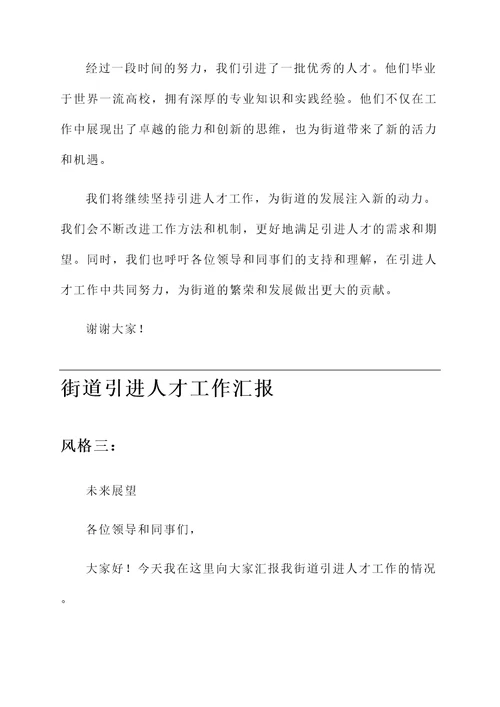 经过一段时间的努力，我们引进了一批优秀的人才。他们毕业于世界一流高校，拥有深厚的专业知识和实践经验。他们不仅在工作中展现出了卓越的能力和创新的思维，也为街道带来了新的活力和机遇。

我们将继续坚持引进人才工作，为街道的发展注入新的动力。我们会不断改进工作方法和机制，更好地满足引进人才的需求和期望。同时，我们也呼吁各位领导和同事们的支持和理解，在引进人才工作中共同努力，为街道的繁荣和发展做出更大的贡献。

谢谢大家！

街道引进人才工作汇报

风格三：

未来展望

各位领导和同事们，

大家好！今天我在这里向大家汇报我街道引进人才工作的情况。